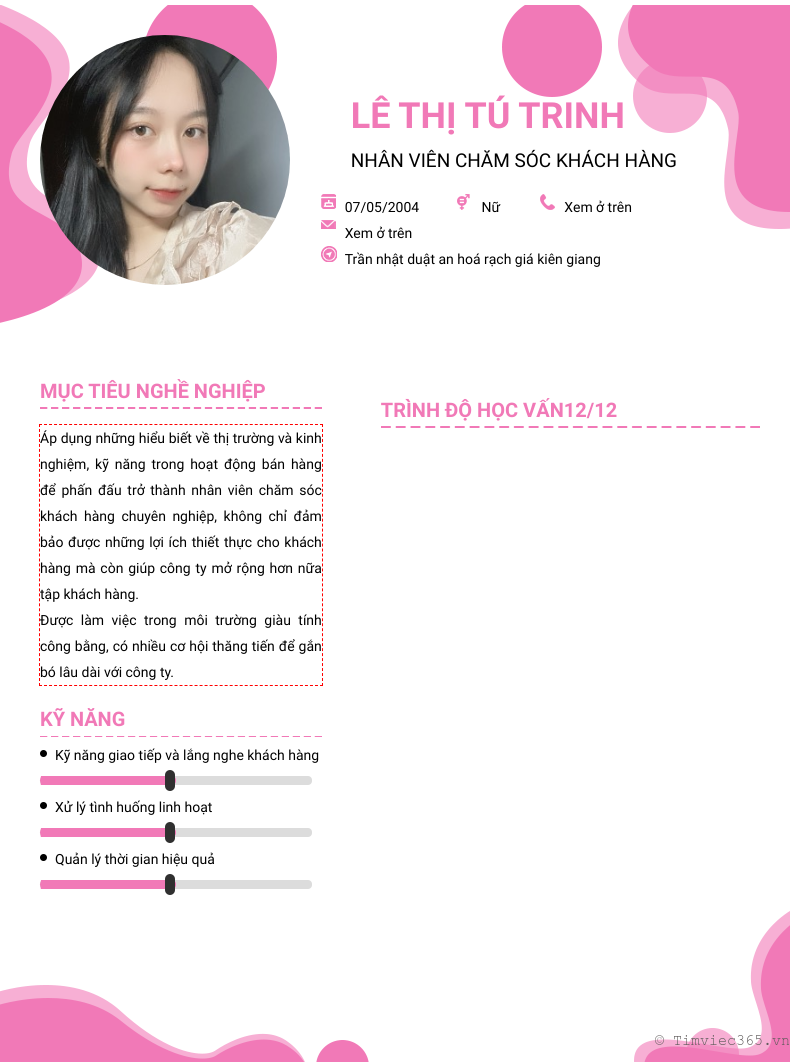 LÊ THỊ TÚ TRINH

NHÂN VIÊN CHĂM SÓC KHÁCH HÀNG

07/05/2004 Nữ Xem ở trên

Xem ở trên

Trần nhật duật an hoá rạch giá kiên giang

MỤC TIÊU NGHỀ NGHIỆP

Áp dụng những hiểu biết về thị trường và kinh nghiệm, kỹ năng trong hoạt động bán hàng để phấn đấu trở thành nhân viên chăm sóc khách hàng chuyên nghiệp, không chỉ đảm bảo được những lợi ích thiết thực cho khách hàng mà còn giúp công ty mở rộng hơn nữa tập khách hàng.
Được làm việc trong môi trường giàu tính công bằng, có nhiều cơ hội thăng tiến để gắn bó lâu dài với công ty.

KỸ NĂNG

Kỹ năng giao tiếp và lắng nghe khách hàng

Xử lý tình huống linh hoạt

Quản lý thời gian hiệu quả

TRÌNH ĐỘ HỌC VẤN12/12

© Timviec365.vn